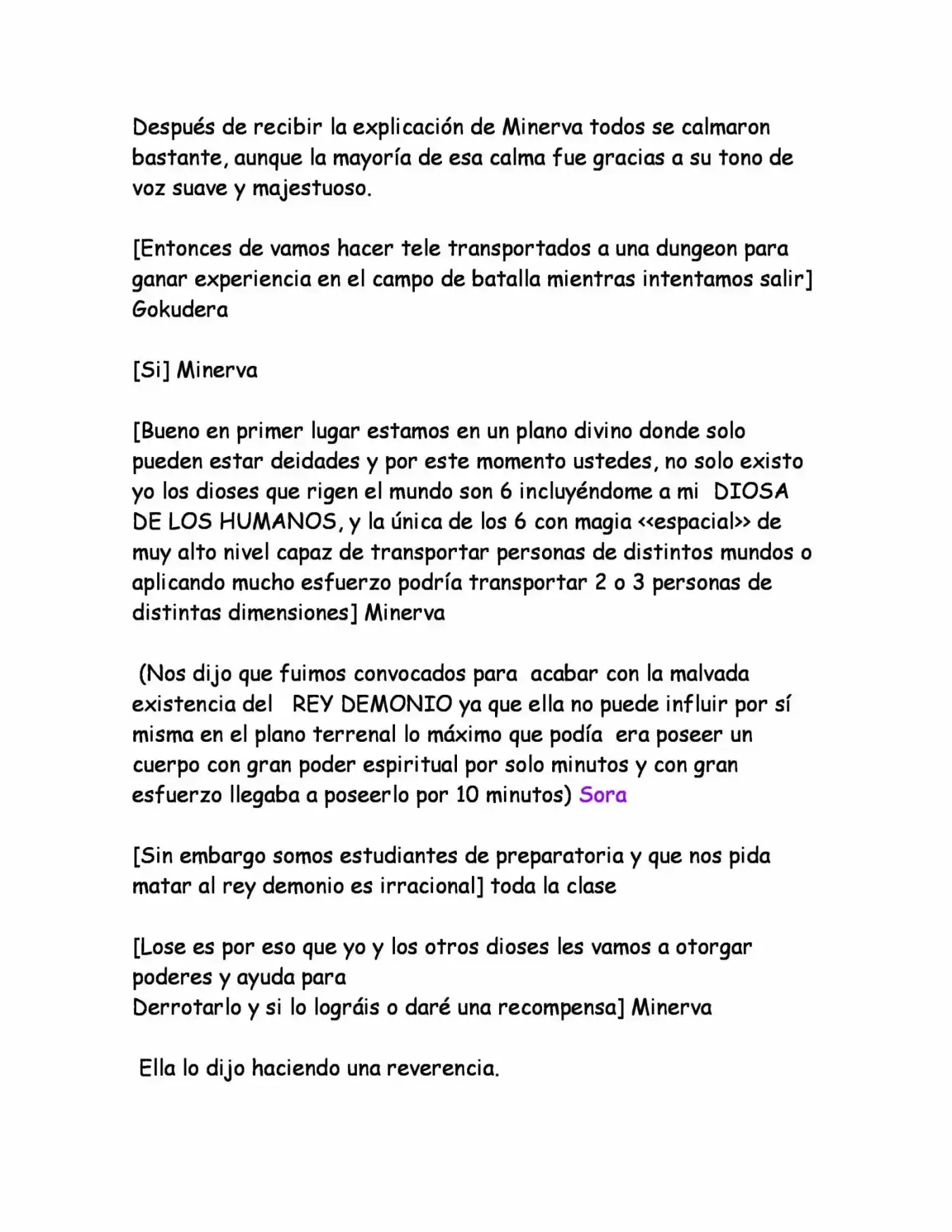 Después de recibir la explicación de Minerva todos se calmaron bastante, aunque la mayoría de esa calma fue gracias a su tono de voz suave y majestuoso.

[Entonces de vamos hacer tele transportados a una dungeon para ganar experiencia en el campo de batalla mientras intentamos salir] Gokudera

[Si] Minerva

[Bueno en primer lugar estamos en un plano divino donde solo pueden estar deidades y por este momento ustedes, no solo existo yo los dioses que rigen el mundo son 6 incluyéndome a mi DIOSA DE LOS HUMANOS, y la única de los 6 con magia <<espacial>> de muy alto nivel capaz de transportar personas de distintos mundos o aplicando mucho esfuerzo podría transportar 2 o 3 personas de distintas dimensiones] Minerva

(Nos dijo que fuimos convocados para acabar con la malvada existencia del REY DEMONIO ya que ella no puede influir por sí misma en el plano terrenal lo máximo que podía era poseer un cuerpo con gran poder espiritual por solo minutos y con gran esfuerzo llegaba a poseerlo por 10 minutos) Sora

[Sin embargo somos estudiantes de preparatoria y que nos pida matar al rey demonio es irracional] toda la clase

[Lose es por eso que yo y los otros dioses les vamos a otorgar poderes y ayuda para
Derrotarlo y si lo lográis o daré una recompensa] Minerva

Ella lo dijo haciendo una reverencia.